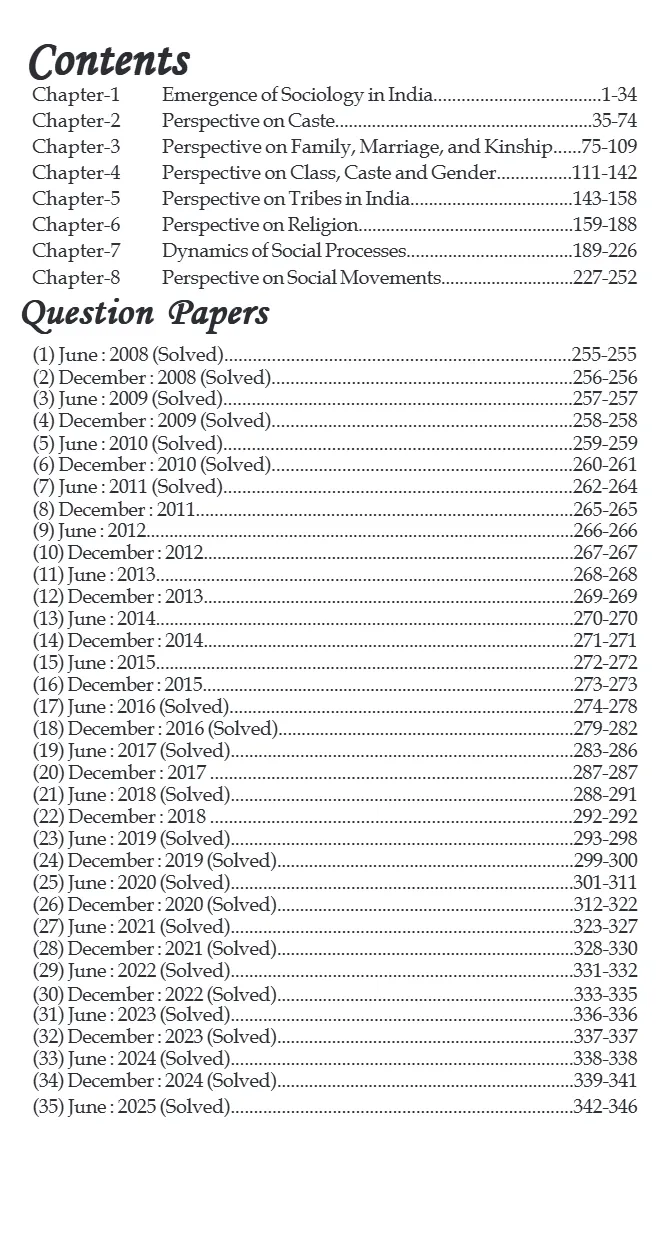 Contents

Chapter-1 Emergence of Sociology in India 1-34
Chapter-2 Perspective on Caste 35-74
Chapter-3 Perspective on Family, Marriage, and Kinship 75-109
Chapter-4 Perspective on Class, Caste and Gender 111-142
Chapter-5 Perspective on Tribes in India 143-158
Chapter-6 Perspective on Religion 159-188
Chapter-7 Dynamics of Social Processes 189-226
Chapter-8 Perspective on Social Movements 227-252

Question Papers

(1) June : 2008 (Solved) 255-255
(2) December : 2008 (Solved) 256-256
(3) June : 2009 (Solved) 257-257
(4) December : 2009 (Solved) 258-258
(5) June : 2010 (Solved) 259-259
(6) December : 2010 (Solved) 260-261
(7) June : 2011 (Solved) 262-264
(8) December : 2011 265-265
(9) June : 2012 266-266
(10) December : 2012 267-267
(11) June : 2013 268-268
(12) December : 2013 269-269
(13) June : 2014 270-270
(14) December : 2014 271-271
(15) June : 2015 272-272
(16) December : 2015 273-273
(17) June : 2016 (Solved) 274-278
(18) December : 2016 (Solved) 279-282
(19) June : 2017 (Solved) 283-286
(20) December : 2017 287-287
(21) June : 2018 (Solved) 288-291
(22) December : 2018 292-292
(23) June : 2019 (Solved) 293-298
(24) December : 2019 (Solved) 299-300
(25) June : 2020 (Solved) 301-311
(26) December : 2020 (Solved) 312-322
(27) June : 2021 (Solved) 323-327
(28) December : 2021 (Solved) 328-330
(29) June : 2022 (Solved) 331-332
(30) December : 2022 (Solved) 333-335
(31) June : 2023 (Solved) 336-336
(32) December : 2023 (Solved) 337-337
(33) June : 2024 (Solved) 338-338
(34) December : 2024 (Solved) 339-341
(35) June : 2025 (Solved) 342-346